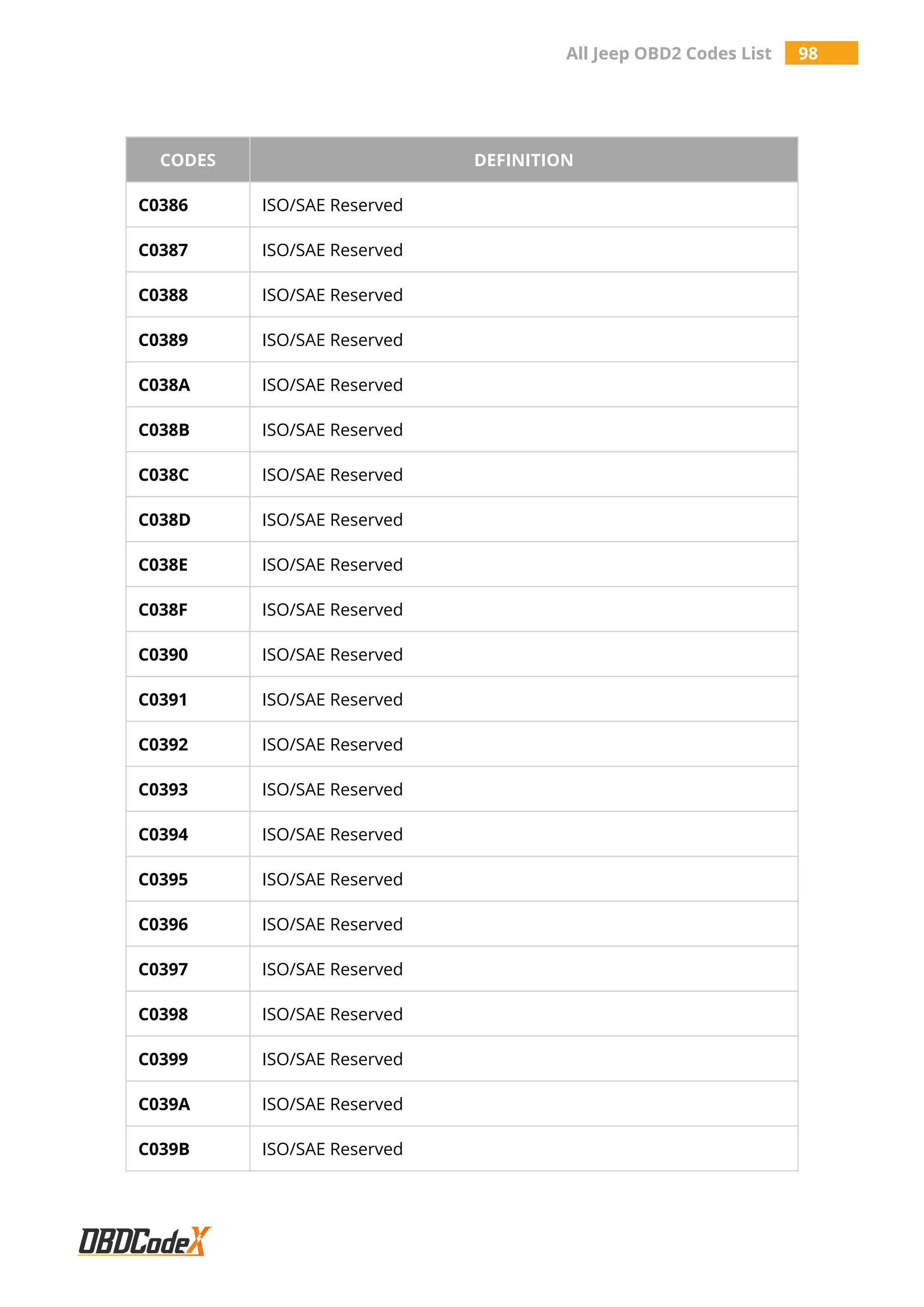 All Jeep OBD2 Codes List 98

| CODES | DEFINITION |
|---|---|
| C0386 | ISO/SAE Reserved |
| C0387 | ISO/SAE Reserved |
| C0388 | ISO/SAE Reserved |
| C0389 | ISO/SAE Reserved |
| C038A | ISO/SAE Reserved |
| C038B | ISO/SAE Reserved |
| C038C | ISO/SAE Reserved |
| C038D | ISO/SAE Reserved |
| C038E | ISO/SAE Reserved |
| C038F | ISO/SAE Reserved |
| C0390 | ISO/SAE Reserved |
| C0391 | ISO/SAE Reserved |
| C0392 | ISO/SAE Reserved |
| C0393 | ISO/SAE Reserved |
| C0394 | ISO/SAE Reserved |
| C0395 | ISO/SAE Reserved |
| C0396 | ISO/SAE Reserved |
| C0397 | ISO/SAE Reserved |
| C0398 | ISO/SAE Reserved |
| C0399 | ISO/SAE Reserved |
| C039A | ISO/SAE Reserved |
| C039B | ISO/SAE Reserved |

OBDCodeX